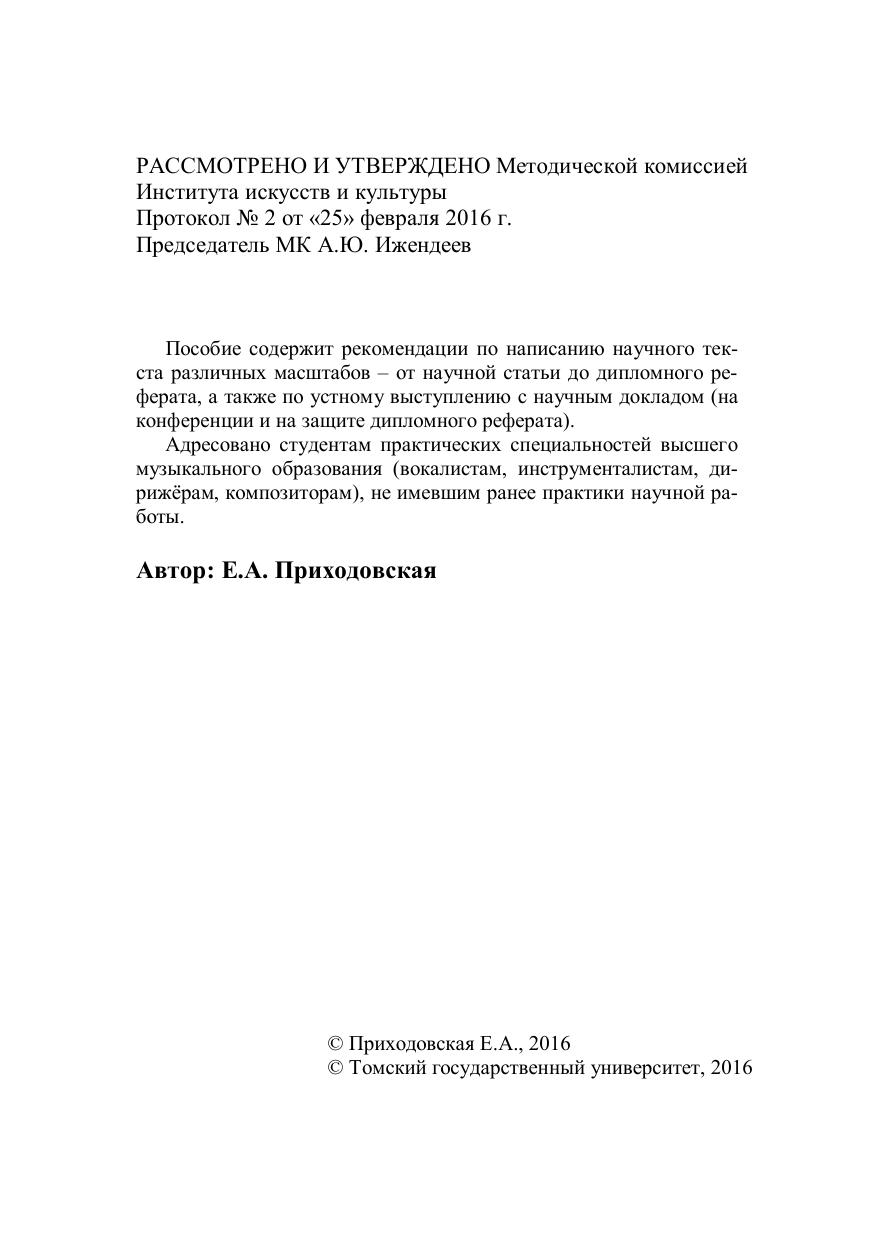 РАССМОТРЕНО И УТВЕРЖДЕНО Методической комиссией
Института искусств и культуры
Протокол № 2 от «25» февраля 2016 г.
Председатель МК А.Ю. Ижендеев

Пособие содержит рекомендации по написанию научного текста различных масштабов – от научной статьи до дипломного реферата, а также по устному выступлению с научным докладом (на конференции и на защите дипломного реферата).

Адресовано студентам практических специальностей высшего музыкального образования (вокалистам, инструменталистам, дирижёрам, композиторам), не имевшим ранее практики научной работы.

Автор: Е.А. Приходовская

© Приходовская Е.А., 2016
© Томский государственный университет, 2016